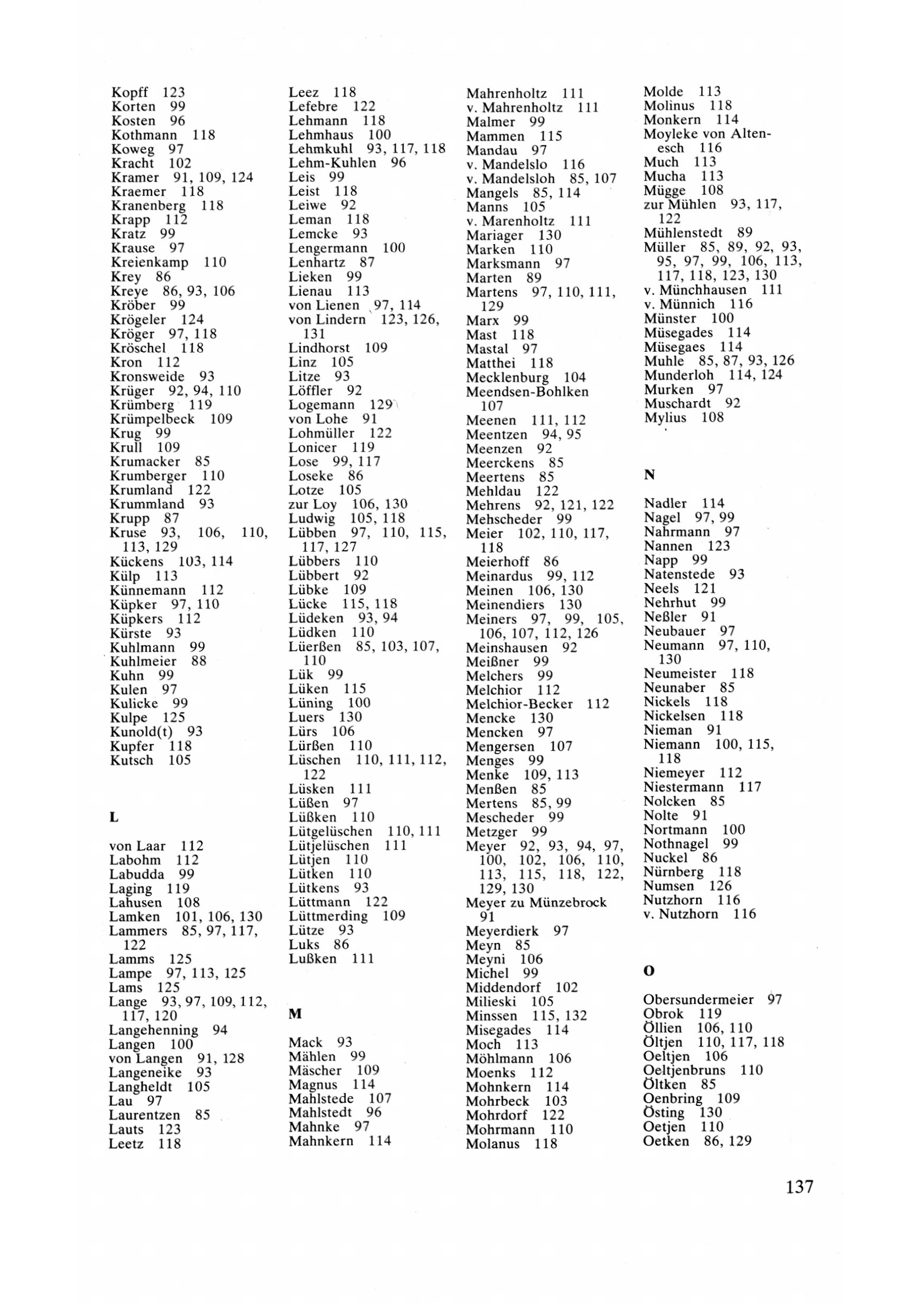 Kopff 123
Korten 99
Kosten 96
Kothmann 118
Koweg 97
Kracht 102
Kramer 91, 109, 124
Kraemer 118
Kranenberg 118
Krapp 112
Kratz 99
Krause 97
Kreienkamp 110
Krey 86
Kreye 86, 93, 106
Kröber 99
Krögeler 124
Kröger 97, 118
Kröschel 118
Kron 112
Kronsweide 93
Krüger 92, 94, 110
Krümberg 119
Krümpelbeck 109
Krug 99
Krull 109
Krumacker 85
Krumberger 110
Krumland 122
Krummland 93
Krupp 87
Kruse 93, 106, 110, 113, 129
Kückens 103, 114
Külp 113
Künnemann 112
Küpker 97, 110
Küpkers 112
Kürste 93
Kuhlmann 99
Kuhlmeier 88
Kuhn 99
Kulen 97
Kulicke 99
Kulpe 125
Kunold(t) 93
Kupfer 118
Kutsch 105

L

von Laar 112
Labohm 112
Labudda 99
Laging 119
Lahusen 108
Lamken 101, 106, 130
Lammers 85, 97, 117, 122
Lamms 125
Lampe 97, 113, 125
Lams 125
Lange 93, 97, 109, 112, 117, 120
Langehenning 94
Langen 100
von Langen 91, 128
Langeneike 93
Langheldt 105
Lau 97
Laurentzen 85
Lauts 123
Leetz 118

Leez 118
Lefebre 122
Lehmann 118
Lehmhaus 100
Lehmkuhl 93, 117, 118
Lehm-Kuhlen 96
Leis 99
Leist 118
Leiwe 92
Leman 118
Lemcke 93
Lengermann 100
Lenhartz 87
Lieken 99
Lienau 113
von Lienen 97, 114
von Lindern 123, 126, 131
Lindhorst 109
Linz 105
Litze 93
Löffler 92
Logemann 129
von Lohe 91
Lohmüller 122
Lonicer 119
Lose 99, 117
Loseke 86
Lotze 105
zur Loy 106, 130
Ludwig 105, 118
Lübben 97, 110, 115, 117, 127
Lübbers 110
Lübbert 92
Lübke 109
Lücke 115, 118
Lüdeken 93, 94
Lüdken 110
Lüerßen 85, 103, 107, 110
Lük 99
Lüken 115
Lüning 100
Luers 130
Lürs 106
Lürßen 110
Lüschen 110, 111, 112, 122
Lüsken 111
Lüßen 97
Lüßken 110
Lütgelüschen 110, 111
Lütjelüschen 111
Lütjen 110
Lütken 110
Lütkens 93
Lüttmann 122
Lüttmerding 109
Lütze 93
Luks 86
Lußken 111

M

Mack 93
Mählen 99
Mäscher 109
Magnus 114
Mahlstede 107
Mahlstedt 96
Mahnke 97
Mahnkern 114

Mahrenholtz 111
v. Mahrenholtz 111
Malmer 99
Mammen 115
Mandau 97
v. Mandelslo 116
v. Mandelsloh 85, 107
Mangels 85, 114
Manns 105
v. Marenholtz 111
Mariager 130
Marken 110
Marksmann 97
Marten 89
Martens 97, 110, 111, 129
Marx 99
Mast 118
Mastal 97
Matthei 118
Mecklenburg 104
Meendsen-Bohlken 107
Meenen 111, 112
Meentzen 94, 95
Meenzen 92
Meerckens 85
Meertens 85
Mehldau 122
Mehrens 92, 121, 122
Mehscheder 99
Meier 102, 110, 117, 118
Meierhoff 86
Meinardus 99, 112
Meinen 106, 130
Meinendiers 130
Meiners 97, 99, 105, 106, 107, 112, 126
Meinshausen 92
Meißner 99
Melchers 99
Melchior 112
Melchior-Becker 112
Mencke 130
Mencken 97
Mengersen 107
Menges 99
Menke 109, 113
Menßen 85
Mertens 85, 99
Mescheder 99
Metzger 99
Meyer 92, 93, 94, 97, 100, 102, 106, 110, 113, 115, 118, 122, 129, 130
Meyer zu Münzebrock 91
Meyerdierk 97
Meyn 85
Meyni 106
Michel 99
Middendorf 102
Milieski 105
Minssen 115, 132
Misegades 114
Moch 113
Möhlmann 106
Moenks 112
Mohnkern 114
Mohrbeck 103
Mohrdorf 122
Mohrmann 110
Molanus 118

Molde 113
Molinus 118
Monkern 114
Moyleke von Altenesch 116
Much 113
Mucha 113
Mügge 108
zur Mühlen 93, 117, 122
Mühlenstedt 89
Müller 85, 89, 92, 93, 95, 97, 99, 106, 113, 117, 118, 123, 130
v. Münchhausen 111
v. Münnich 116
Münster 100
Müsegades 114
Müsegaes 114
Muhle 85, 87, 93, 126
Munderloh 114, 124
Murken 97
Muschardt 92
Mylius 108

N

Nadler 114
Nagel 97, 99
Nahrmann 97
Nannen 123
Napp 99
Natenstede 93
Neels 121
Nehrhut 99
Neßler 91
Neubauer 97
Neumann 97, 110, 130
Neumeister 118
Neunaber 85
Nickels 118
Nickelsen 118
Nieman 91
Niemann 100, 115, 118
Niemeyer 112
Niestermann 117
Nolcken 85
Nolte 91
Nortmann 100
Nothnagel 99
Nuckel 86
Nürnberg 118
Numsen 126
Nutzhorn 116
v. Nutzhorn 116

O

Obersundermeier 97
Obrok 119
Öllien 106, 110
Öltjen 110, 117, 118
Oeltjen 106
Oeltjenbruns 110
Öltken 85
Oenbring 109
Östing 130
Oetjen 110
Oetken 86, 129

137